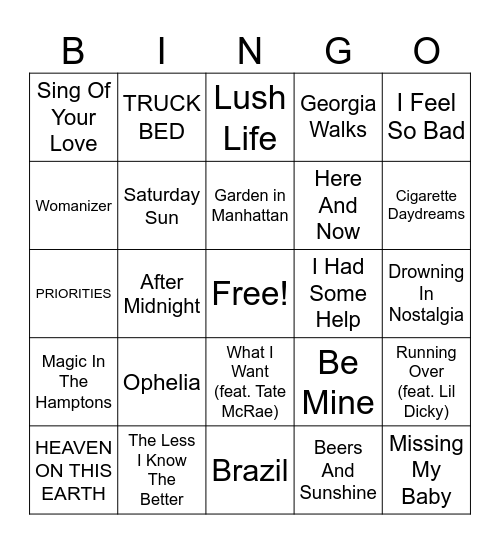 | B | I | N | G | O |
|---|---|---|---|---|
| Sing Of Your Love | TRUCK BED | Lush Life | Georgia Walks | I Feel So Bad |
| Womanizer | Saturday Sun | Garden in Manhattan | Here And Now | Cigarette Daydreams |
| PRIORITIES | After Midnight | Free! | I Had Some Help | Drowning In Nostalgia |
| Magic In The Hamptons | Ophelia | What I Want (feat. Tate McRae) | Be Mine | Running Over (feat. Lil Dicky) |
| HEAVEN ON THIS EARTH | The Less I Know The Better | Brazil | Beers And Sunshine | Missing My Baby |